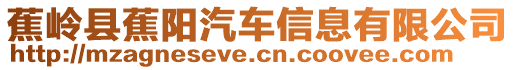 蕉岭县蕉阳汽车信息有限公司
http://mzagneseve.cn.coovee.com